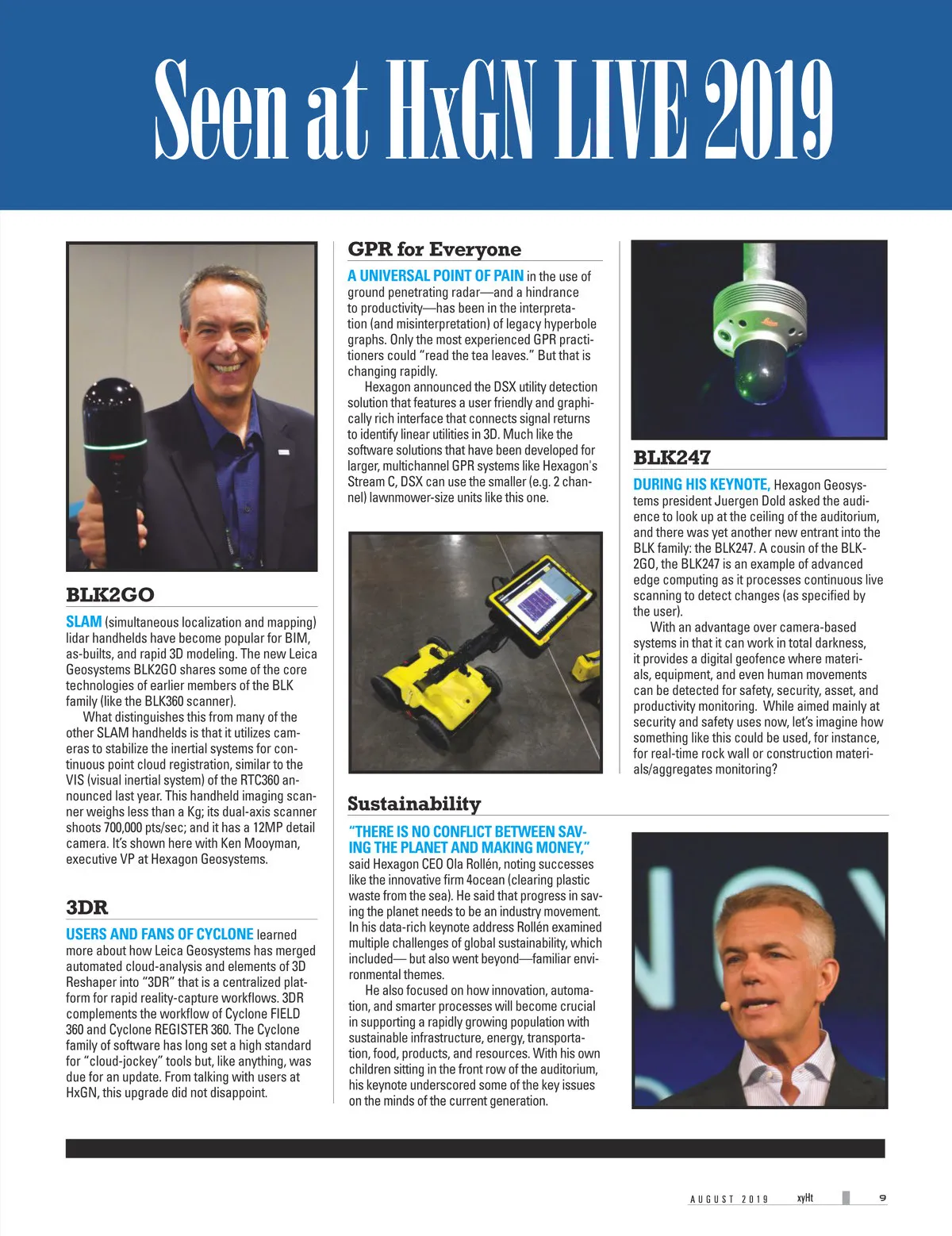 Seen at HxGN LIVE 2019

BLK2GO

SLAM (simultaneous localization and mapping) lidar handhelds have become popular for BIM, as-builts, and rapid 3D modeling. The new Leica Geosystems BLK2GO shares some of the core technologies of earlier members of the BLK family (like the BLK360 scanner).

What distinguishes this from many of the other SLAM handhelds is that it utilizes cameras to stabilize the inertial systems for continuous point cloud registration, similar to the VIS (visual inertial system) of the RTC360 announced last year. This handheld imaging scanner weighs less than a Kg; its dual-axis scanner shoots 700,000 pts/sec; and it has a 12MP detail camera. It's shown here with Ken Mooyman, executive VP at Hexagon Geosystems.

3DR

USERS AND FANS OF CYCLONE learned more about how Leica Geosystems has merged automated cloud-analysis and elements of 3D Reshaper into "3DR" that is a centralized platform for rapid reality-capture workflows. 3DR complements the workflow of Cyclone FIELD 360 and Cyclone REGISTER 360. The Cyclone family of software has long set a high standard for "cloud-jockey" tools but, like anything, was due for an update. From talking with users at HxGN, this upgrade did not disappoint.

GPR for Everyone

A UNIVERSAL POINT OF PAIN in the use of ground penetrating radar—and a hindrance to productivity—has been in the interpretation (and misinterpretation) of legacy hyperbole graphs. Only the most experienced GPR practitioners could "read the tea leaves." But that is changing rapidly.

Hexagon announced the DSX utility detection solution that features a user friendly and graphically rich interface that connects signal returns to identify linear utilities in 3D. Much like the software solutions that have been developed for larger, multichannel GPR systems like Hexagon's Stream C, DSX can use the smaller (e.g. 2 channel) lawnmower-size units like this one.

Sustainability

"THERE IS NO CONFLICT BETWEEN SAVING THE PLANET AND MAKING MONEY," said Hexagon CEO Ola Rollén, noting successes like the innovative firm 4ocean (clearing plastic waste from the sea). He said that progress in saving the planet needs to be an industry movement. In his data-rich keynote address Rollén examined multiple challenges of global sustainability, which included— but also went beyond—familiar environmental themes.

He also focused on how innovation, automation, and smarter processes will become crucial in supporting a rapidly growing population with sustainable infrastructure, energy, transportation, food, products, and resources. With his own children sitting in the front row of the auditorium, his keynote underscored some of the key issues on the minds of the current generation.

BLK247

DURING HIS KEYNOTE, Hexagon Geosystems president Juergen Dold asked the audience to look up at the ceiling of the auditorium, and there was yet another new entrant into the BLK family: the BLK247. A cousin of the BLK2GO, the BLK247 is an example of advanced edge computing as it processes continuous live scanning to detect changes (as specified by the user).

With an advantage over camera-based systems in that it can work in total darkness, it provides a digital geofence where materials, equipment, and even human movements can be detected for safety, security, asset, and productivity monitoring. While aimed mainly at security and safety uses now, let's imagine how something like this could be used, for instance, for real-time rock wall or construction materials/aggregates monitoring?

AUGUST 2019 xyHt 9